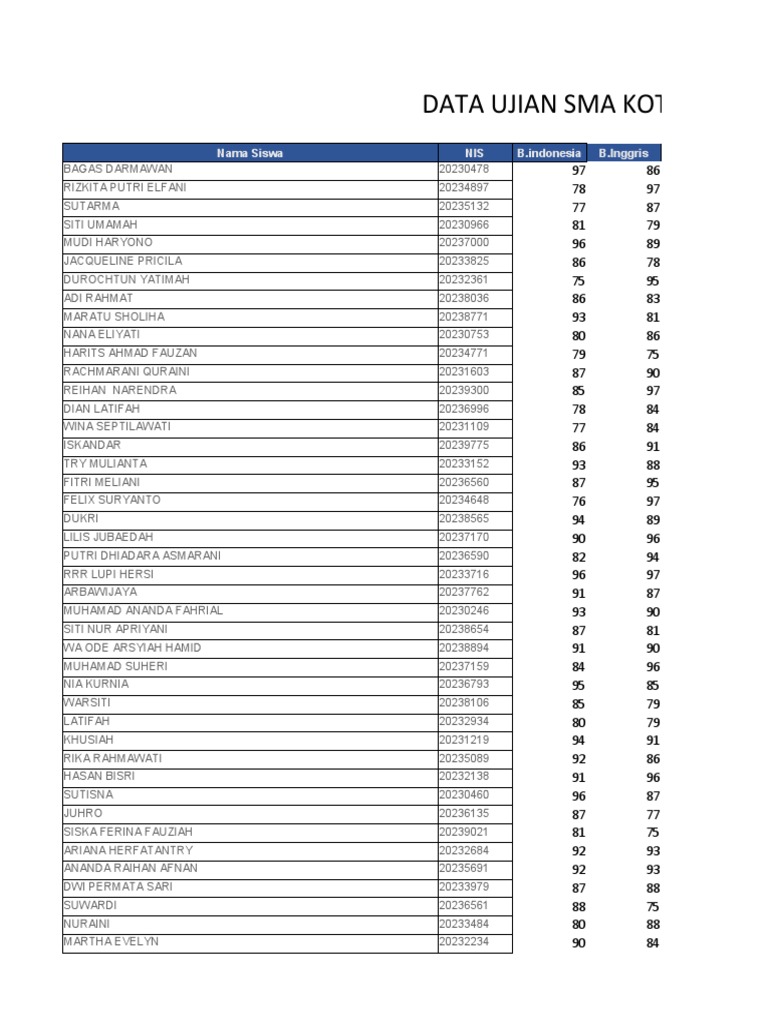 DATA UJIAN SMA KOT

| Nama Siswa | NIS | B.indonesia | B.Inggris |
|---|---|---|---|
| BAGAS DARMAWAN | 20230478 | 97 | 86 |
| RIZKITA PUTRI ELFANI | 20234897 | 78 | 97 |
| SUTARMA | 20235132 | 77 | 87 |
| SITI UMAMAH | 20230966 | 81 | 79 |
| MUDI HARYONO | 20237000 | 96 | 89 |
| JACQUELINE PRICILA | 20233825 | 86 | 78 |
| DUROCHTUN YATIMAH | 20232361 | 75 | 95 |
| ADI RAHMAT | 20238036 | 86 | 83 |
| MARATU SHOLIHA | 20238771 | 93 | 81 |
| NANA ELIYATI | 20230753 | 80 | 86 |
| HARITS AHMAD FAUZAN | 20234771 | 79 | 75 |
| RACHMARANI QURAINI | 20231603 | 87 | 90 |
| REIHAN NARENDRA | 20239300 | 85 | 97 |
| DIAN LATIFAH | 20236996 | 78 | 84 |
| WINA SEPTILAWATI | 20231109 | 77 | 84 |
| ISKANDAR | 20239775 | 86 | 91 |
| TRY MULIANTA | 20233152 | 93 | 88 |
| FITRI MELIANI | 20236560 | 87 | 95 |
| FELIX SURYANTO | 20234648 | 76 | 97 |
| DUKRI | 20238565 | 94 | 89 |
| LILIS JUBAEDAH | 20237170 | 90 | 96 |
| PUTRI DHIADARA ASMARANI | 20236590 | 82 | 94 |
| RRR LUPI HERSI | 20233716 | 96 | 97 |
| ARBAWIJAYA | 20237762 | 91 | 87 |
| MUHAMAD ANANDA FAHRIAL | 20230246 | 93 | 90 |
| SITI NUR APRIYANI | 20238654 | 87 | 81 |
| WA ODE ARSYIAH HAMID | 20238894 | 91 | 90 |
| MUHAMAD SUHERI | 20237159 | 84 | 96 |
| NIA KURNIA | 20236793 | 95 | 85 |
| WARSITI | 20238106 | 85 | 79 |
| LATIFAH | 20232934 | 80 | 79 |
| KHUSIAH | 20231219 | 94 | 91 |
| RIKA RAHMAWATI | 20235089 | 92 | 86 |
| HASAN BISRI | 20232138 | 91 | 96 |
| SUTISNA | 20230460 | 96 | 87 |
| JUHRO | 20236135 | 87 | 77 |
| SISKA FERINA FAUZIAH | 20239021 | 81 | 75 |
| ARIANA HERFATANTRY | 20232684 | 92 | 93 |
| ANANDA RAIHAN AFNAN | 20235691 | 92 | 93 |
| DWI PERMATA SARI | 20233979 | 87 | 88 |
| SUWARDI | 20236561 | 88 | 75 |
| NURAINI | 20233484 | 80 | 88 |
| MARTHA EVELYN | 20232234 | 90 | 84 |